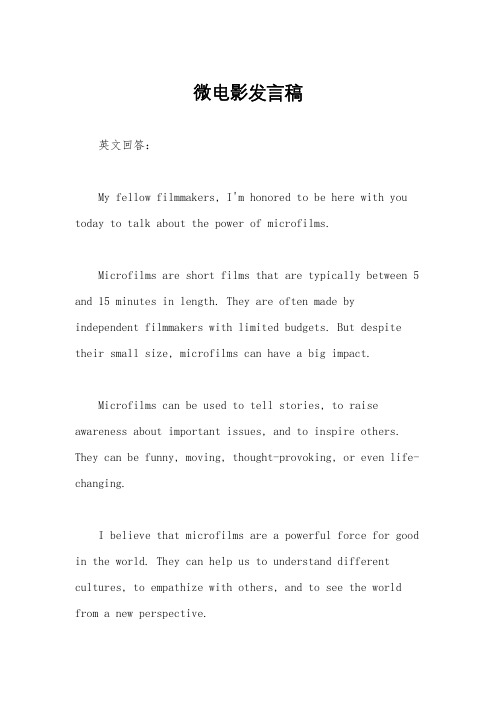 微电影发言稿

英文回答：

My fellow filmmakers, I'm honored to be here with you today to talk about the power of microfilms.

Microfilms are short films that are typically between 5 and 15 minutes in length. They are often made by independent filmmakers with limited budgets. But despite their small size, microfilms can have a big impact.

Microfilms can be used to tell stories, to raise awareness about important issues, and to inspire others. They can be funny, moving, thought-provoking, or even life-changing.

I believe that microfilms are a powerful force for good in the world. They can help us to understand different cultures, to empathize with others, and to see the world from a new perspective.